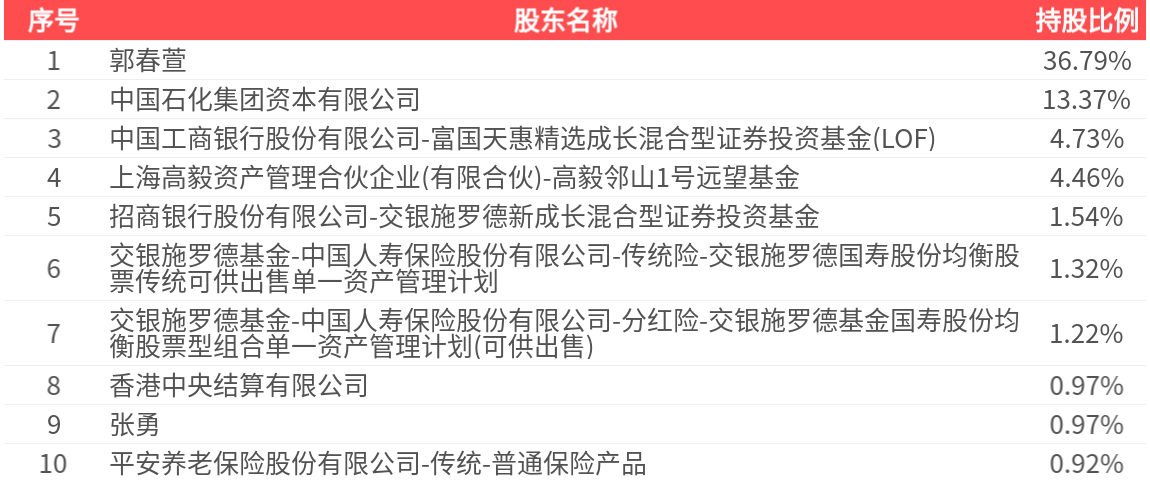 | 序号 | 股东名称 | 持股比例 |
|---|---|---|
| 1 | 郭春萱 | 36.79% |
| 2 | 中国石化集团资本有限公司 | 13.37% |
| 3 | 中国工商银行股份有限公司-富国天惠精选成长混合型证券投资基金(LOF) | 4.73% |
| 4 | 上海高毅资产管理合伙企业(有限合伙)-高毅邻山1号远望基金 | 4.46% |
| 5 | 招商银行股份有限公司-交银施罗德新成长混合型证券投资基金 | 1.54% |
| 6 | 交银施罗德基金-中国人寿保险股份有限公司-传统险-交银施罗德国寿股份均衡股票传统可供出售单一资产管理计划 | 1.32% |
| 7 | 交银施罗德基金-中国人寿保险股份有限公司-分红险-交银施罗德基金国寿股份均衡股票型组合单一资产管理计划(可供出售) | 1.22% |
| 8 | 香港中央结算有限公司 | 0.97% |
| 9 | 张勇 | 0.97% |
| 10 | 平安养老保险股份有限公司-传统-普通保险产品 | 0.92% |